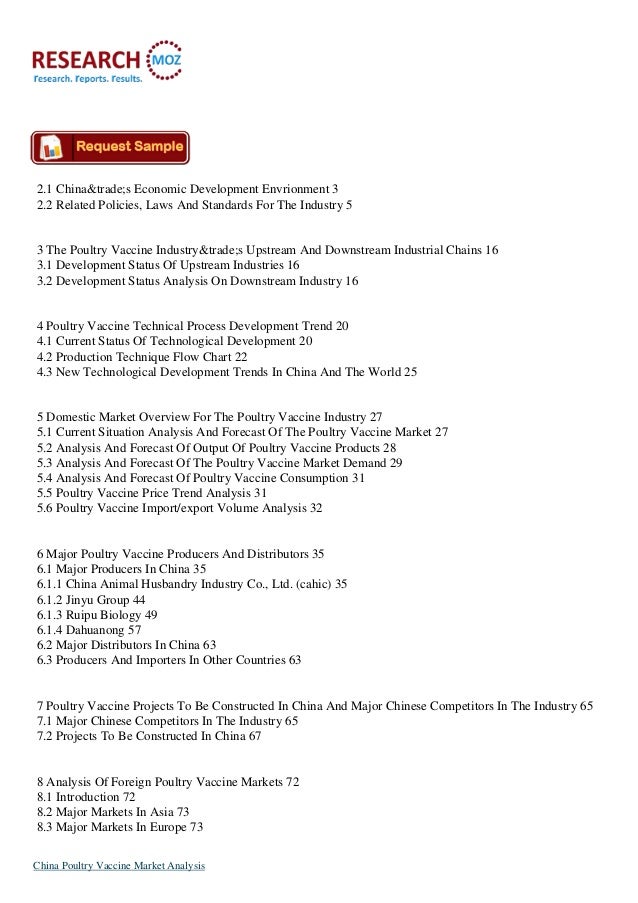 RESEARCH MOZ
Research. Reports. Results.

Request Sample

2.1 China&trade;s Economic Development Envrionment 3
2.2 Related Policies, Laws And Standards For The Industry 5

3 The Poultry Vaccine Industry&trade;s Upstream And Downstream Industrial Chains 16
3.1 Development Status Of Upstream Industries 16
3.2 Development Status Analysis On Downstream Industry 16

4 Poultry Vaccine Technical Process Development Trend 20
4.1 Current Status Of Technological Development 20
4.2 Production Technique Flow Chart 22
4.3 New Technological Development Trends In China And The World 25

5 Domestic Market Overview For The Poultry Vaccine Industry 27
5.1 Current Situation Analysis And Forecast Of The Poultry Vaccine Market 27
5.2 Analysis And Forecast Of Output Of Poultry Vaccine Products 28
5.3 Analysis And Forecast Of The Poultry Vaccine Market Demand 29
5.4 Analysis And Forecast Of Poultry Vaccine Consumption 31
5.5 Poultry Vaccine Price Trend Analysis 31
5.6 Poultry Vaccine Import/export Volume Analysis 32

6 Major Poultry Vaccine Producers And Distributors 35
6.1 Major Producers In China 35
6.1.1 China Animal Husbandry Industry Co., Ltd. (cahic) 35
6.1.2 Jinyu Group 44
6.1.3 Ruipu Biology 49
6.1.4 Dahuanong 57
6.2 Major Distributors In China 63
6.3 Producers And Importers In Other Countries 63

7 Poultry Vaccine Projects To Be Constructed In China And Major Chinese Competitors In The Industry 65
7.1 Major Chinese Competitors In The Industry 65
7.2 Projects To Be Constructed In China 67

8 Analysis Of Foreign Poultry Vaccine Markets 72
8.1 Introduction 72
8.2 Major Markets In Asia 73
8.3 Major Markets In Europe 73

China Poultry Vaccine Market Analysis